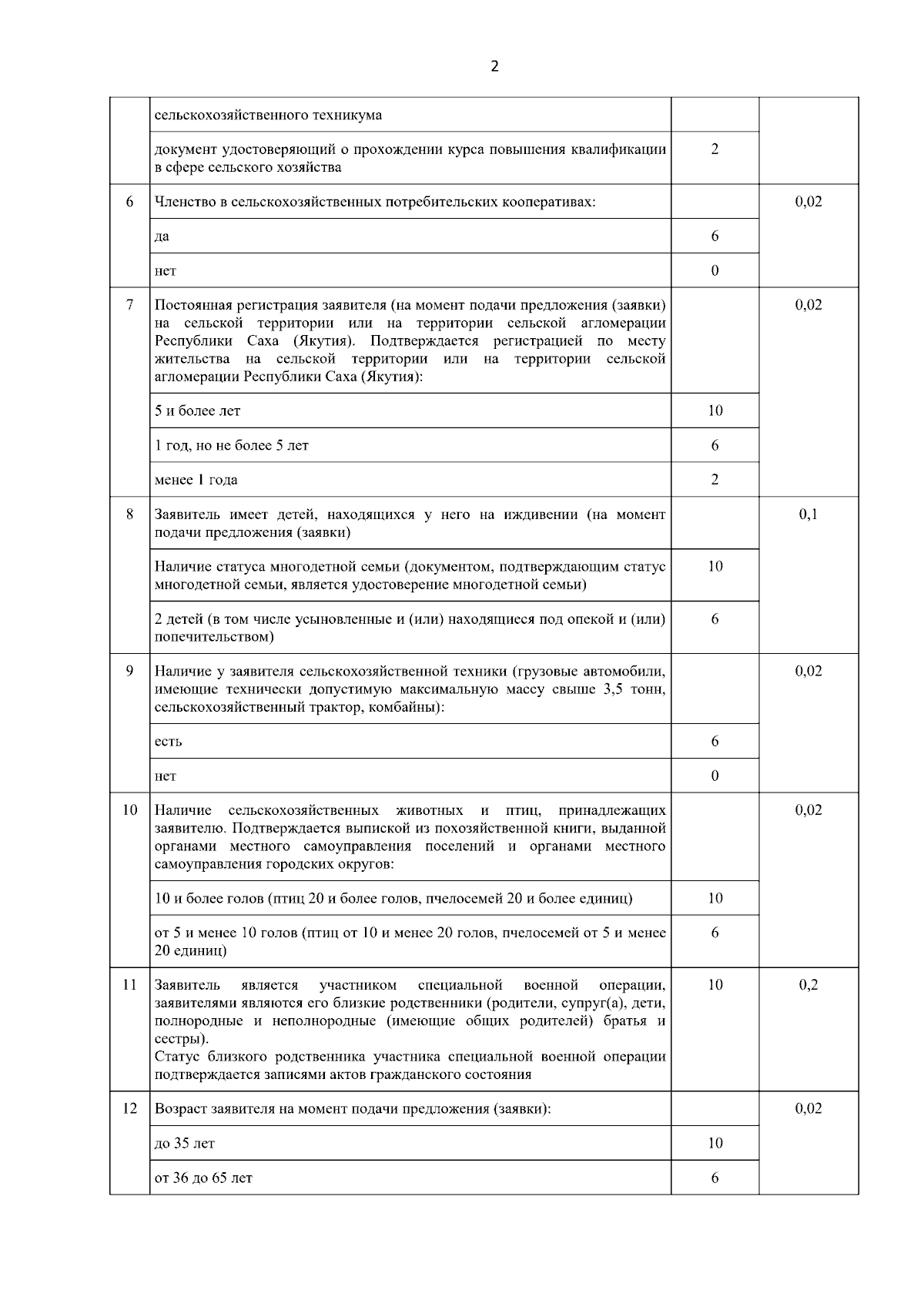 2

|  |  |  |  |
|---|---|---|---|
|  | сельскохозяйственного техникума |  |  |
|  | документ удостоверяющий о прохождении курса повышения квалификации в сфере сельского хозяйства | 2 |  |
| 6 | Членство в сельскохозяйственных потребительских кооперативах: |  | 0,02 |
|  | да | 6 |  |
|  | нет | 0 |  |
| 7 | Постоянная регистрация заявителя (на момент подачи предложения (заявки) на сельской территории или на территории сельской агломерации Республики Саха (Якутия). Подтверждается регистрацией по месту жительства на сельской территории или на территории сельской агломерации Республики Саха (Якутия): |  | 0,02 |
|  | 5 и более лет | 10 |  |
|  | 1 год, но не более 5 лет | 6 |  |
|  | менее 1 года | 2 |  |
| 8 | Заявитель имеет детей, находящихся у него на иждивении (на момент подачи предложения (заявки) |  | 0,1 |
|  | Наличие статуса многодетной семьи (документом, подтверждающим статус многодетной семьи, является удостоверение многодетной семьи) | 10 |  |
|  | 2 детей (в том числе усыновленные и (или) находящиеся под опекой и (или) попечительством) | 6 |  |
| 9 | Наличие у заявителя сельскохозяйственной техники (грузовые автомобили, имеющие технически допустимую максимальную массу свыше 3,5 тонн, сельскохозяйственный трактор, комбайны): |  | 0,02 |
|  | есть | 6 |  |
|  | нет | 0 |  |
| 10 | Наличие сельскохозяйственных животных и птиц, принадлежащих заявителю. Подтверждается выпиской из похозяйственной книги, выданной органами местного самоуправления поселений и органами местного самоуправления городских округов: |  | 0,02 |
|  | 10 и более голов (птиц 20 и более голов, пчелосемей 20 и более единиц) | 10 |  |
|  | от 5 и менее 10 голов (птиц от 10 и менее 20 голов, пчелосемей от 5 и менее 20 единиц) | 6 |  |
| 11 | Заявитель является участником специальной военной операции, заявителями являются его близкие родственники (родители, супруг(а), дети, полнородные и неполнородные (имеющие общих родителей) братья и сестры). Статус близкого родственника участника специальной военной операции подтверждается записями актов гражданского состояния | 10 | 0,2 |
| 12 | Возраст заявителя на момент подачи предложения (заявки): |  | 0,02 |
|  | до 35 лет | 10 |  |
|  | от 36 до 65 лет | 6 |  |